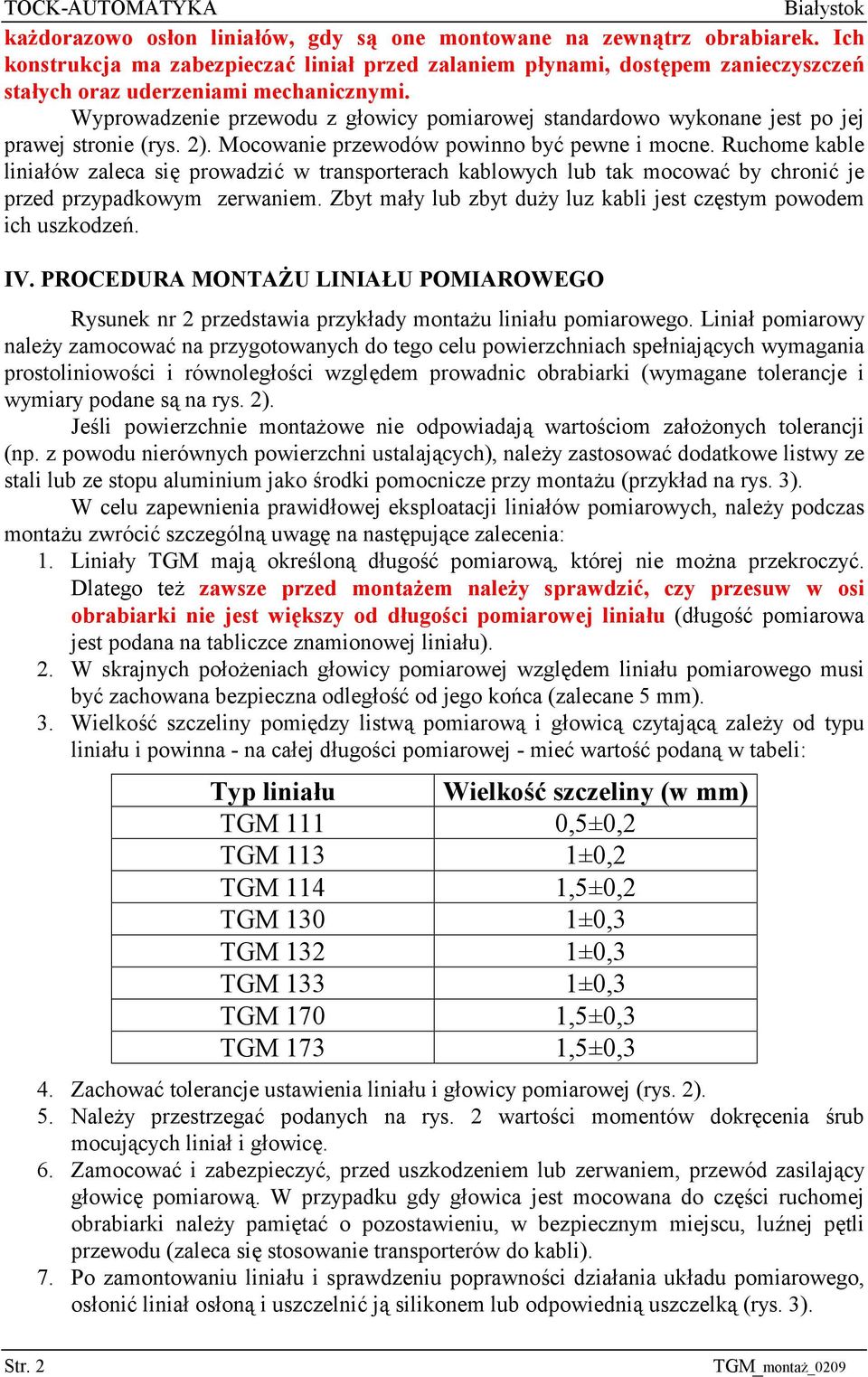 TOCK-AUTOMATYKA Białystok

każdorazowo osłon liniałów, gdy są one montowane na zewnątrz obrabiarek. Ich konstrukcja ma zabezpieczać liniał przed zalaniem płynami, dostępem zanieczyszczeń stałych oraz uderzeniami mechanicznymi.

Wyprowadzenie przewodu z głowicy pomiarowej standardowo wykonane jest po jej prawej stronie (rys. 2). Mocowanie przewodów powinno być pewne i mocne. Ruchome kable liniałów zaleca się prowadzić w transporterach kablowych lub tak mocować by chronić je przed przypadkowym zerwaniem. Zbyt mały lub zbyt duży luz kabli jest częstym powodem ich uszkodzeń.

IV. PROCEDURA MONTAŻU LINIAŁU POMIAROWEGO

Rysunek nr 2 przedstawia przykłady montażu liniału pomiarowego. Liniał pomiarowy należy zamocować na przygotowanych do tego celu powierzchniach spełniających wymagania prostoliniowości i równoległości względem prowadnic obrabiarki (wymagane tolerancje i wymiary podane są na rys. 2).

Jeśli powierzchnie montażowe nie odpowiadają wartościom założonych tolerancji (np. z powodu nierównych powierzchni ustalających), należy zastosować dodatkowe listwy ze stali lub ze stopu aluminium jako środki pomocnicze przy montażu (przykład na rys. 3).

W celu zapewnienia prawidłowej eksploatacji liniałów pomiarowych, należy podczas montażu zwrócić szczególną uwagę na następujące zalecenia:

1. Liniały TGM mają określoną długość pomiarową, której nie można przekroczyć. Dlatego też zawsze przed montażem należy sprawdzić, czy przesuw w osi obrabiarki nie jest większy od długości pomiarowej liniału (długość pomiarowa jest podana na tabliczce znamionowej liniału).
2. W skrajnych położeniach głowicy pomiarowej względem liniału pomiarowego musi być zachowana bezpieczna odległość od jego końca (zalecane 5 mm).
3. Wielkość szczeliny pomiędzy listwą pomiarową i głowicą czytającą zależy od typu liniału i powinna - na całej długości pomiarowej - mieć wartość podaną w tabeli:

| Typ liniału | Wielkość szczeliny (w mm) |
|---|---|
| TGM 111 | 0,5±0,2 |
| TGM 113 | 1±0,2 |
| TGM 114 | 1,5±0,2 |
| TGM 130 | 1±0,3 |
| TGM 132 | 1±0,3 |
| TGM 133 | 1±0,3 |
| TGM 170 | 1,5±0,3 |
| TGM 173 | 1,5±0,3 |

4. Zachować tolerancje ustawienia liniału i głowicy pomiarowej (rys. 2).
5. Należy przestrzegać podanych na rys. 2 wartości momentów dokręcenia śrub mocujących liniał i głowicę.
6. Zamocować i zabezpieczyć, przed uszkodzeniem lub zerwaniem, przewód zasilający głowicę pomiarową. W przypadku gdy głowica jest mocowana do części ruchomej obrabiarki należy pamiętać o pozostawieniu, w bezpiecznym miejscu, luźnej pętli przewodu (zaleca się stosowanie transporterów do kabli).
7. Po zamontowaniu liniału i sprawdzeniu poprawności działania układu pomiarowego, osłonić liniał osłoną i uszczelnić ją silikonem lub odpowiednią uszczelką (rys. 3).

Str. 2 TGM_montaż_0209